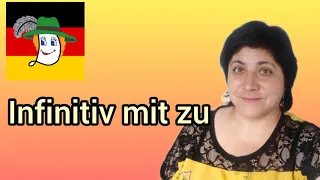 Infinitiv mit zu